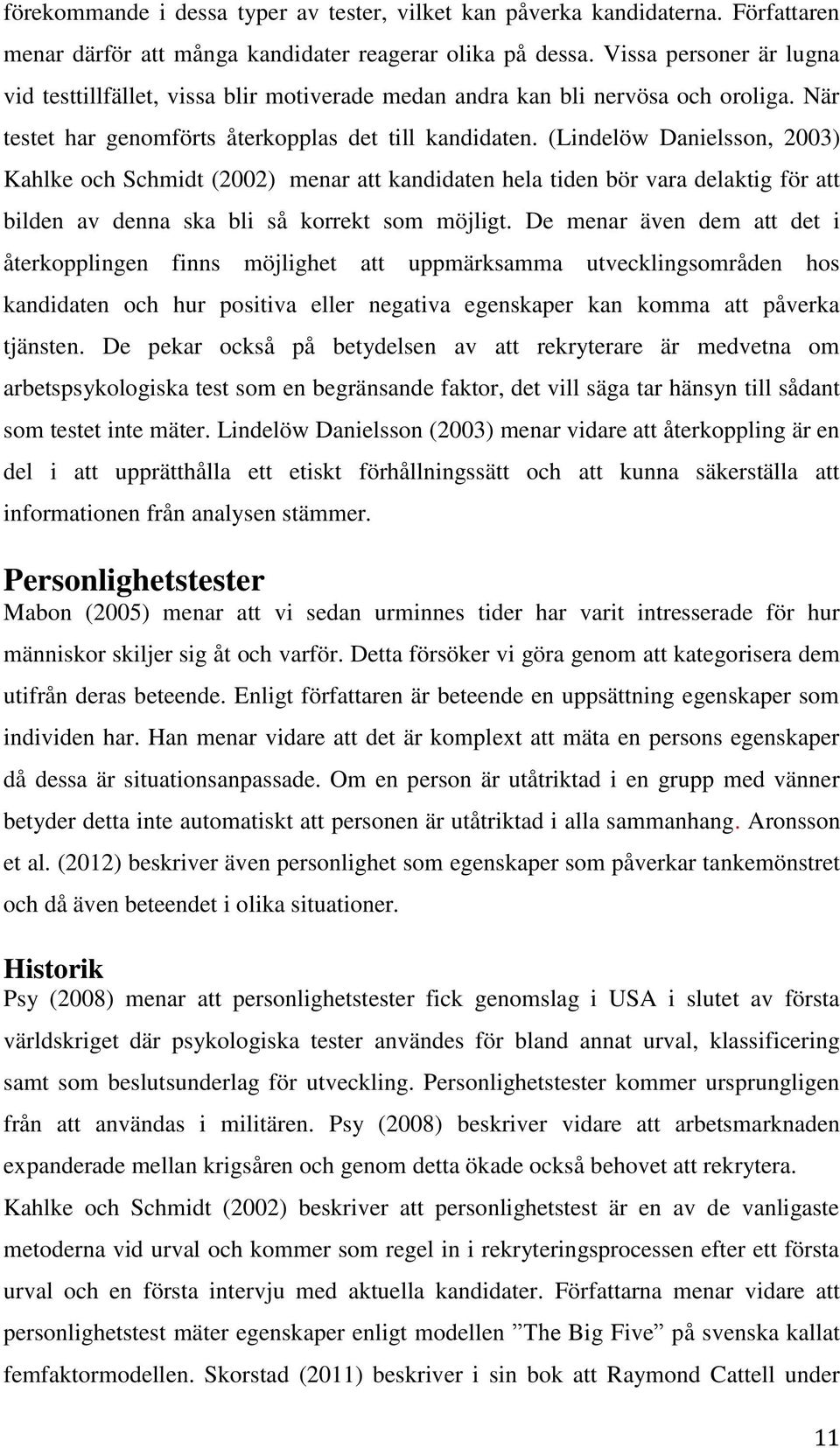 förekommande i dessa typer av tester, vilket kan påverka kandidaterna. Författaren menar därför att många kandidater reagerar olika på dessa. Vissa personer är lugna vid testtillfället, vissa blir motiverade medan andra kan bli nervösa och oroliga. När testet har genomförts återkopplas det till kandidaten. (Lindelöw Danielsson, 2003) Kahlke och Schmidt (2002) menar att kandidaten hela tiden bör vara delaktig för att bilden av denna ska bli så korrekt som möjligt. De menar även dem att det i återkopplingen finns möjlighet att uppmärksamma utvecklingsområden hos kandidaten och hur positiva eller negativa egenskaper kan komma att påverka tjänsten. De pekar också på betydelsen av att rekryterare är medvetna om arbetspsykologiska test som en begränsande faktor, det vill säga tar hänsyn till sådant som testet inte mäter. Lindelöw Danielsson (2003) menar vidare att återkoppling är en del i att upprätthålla ett etiskt förhållningssätt och att kunna säkerställa att informationen från analysen stämmer.

Personlighetstester
Mabon (2005) menar att vi sedan urminnes tider har varit intresserade för hur människor skiljer sig åt och varför. Detta försöker vi göra genom att kategorisera dem utifrån deras beteende. Enligt författaren är beteende en uppsättning egenskaper som individen har. Han menar vidare att det är komplext att mäta en persons egenskaper då dessa är situationsanpassade. Om en person är utåtriktad i en grupp med vänner betyder detta inte automatiskt att personen är utåtriktad i alla sammanhang. Aronsson et al. (2012) beskriver även personlighet som egenskaper som påverkar tankemönstret och då även beteendet i olika situationer.

Historik
Psy (2008) menar att personlighetstester fick genomslag i USA i slutet av första världskriget där psykologiska tester användes för bland annat urval, klassificering samt som beslutsunderlag för utveckling. Personlighetstester kommer ursprungligen från att användas i militären. Psy (2008) beskriver vidare att arbetsmarknaden expanderade mellan krigsåren och genom detta ökade också behovet att rekrytera.
Kahlke och Schmidt (2002) beskriver att personlighetstest är en av de vanligaste metoderna vid urval och kommer som regel in i rekryteringsprocessen efter ett första urval och en första intervju med aktuella kandidater. Författarna menar vidare att personlighetstest mäter egenskaper enligt modellen ”The Big Five” på svenska kallat femfaktormodellen. Skorstad (2011) beskriver i sin bok att Raymond Cattell under

11